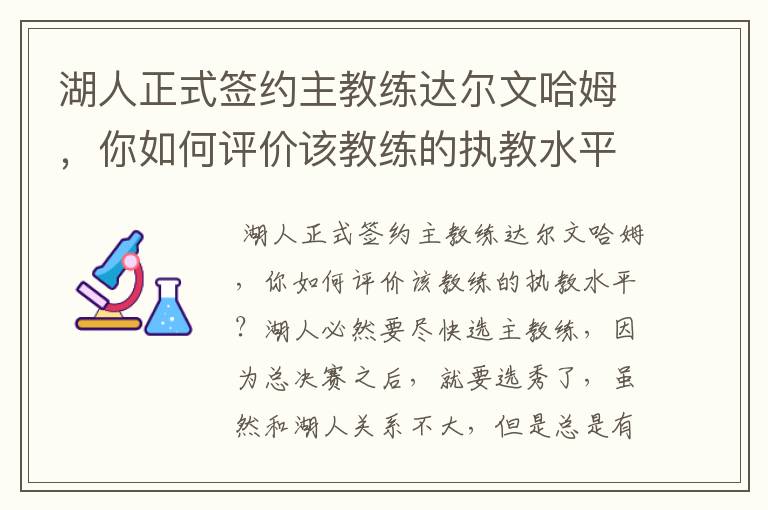 湖人正式签约主教练达尔文哈姆，你如何评价该教练的执教水平

湖人正式签约主教练达尔文哈姆，你如何评价该教练的执教水平？湖人必然要尽快选主教练，因为总决赛之后，就要选秀了，虽然和湖人关系不大，但是总是有